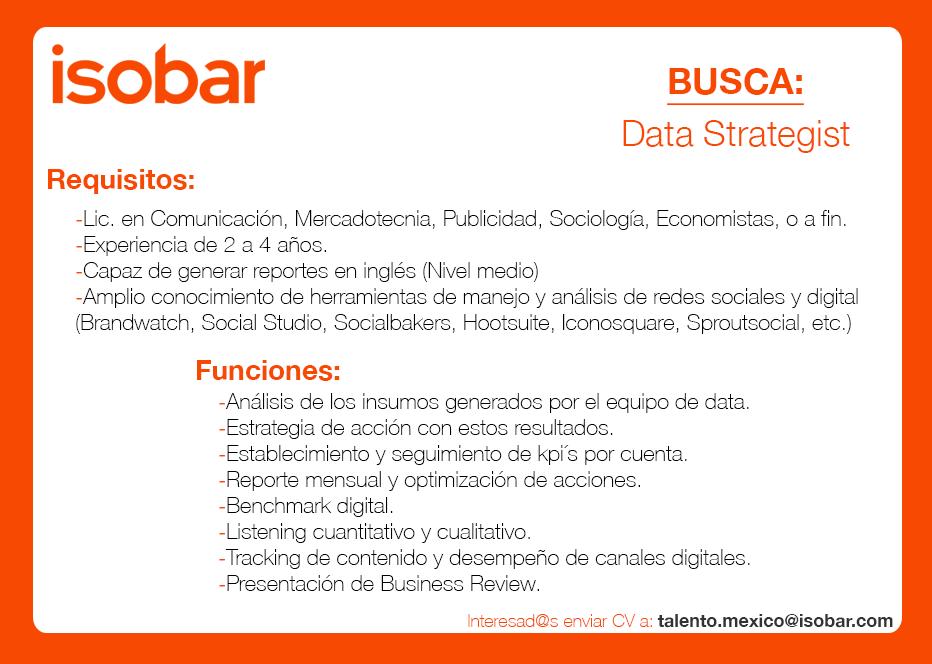 isobar

BUSCA:
Data Strategist

Requisitos:

-Lic. en Comunicación, Mercadotecnia, Publicidad, Sociología, Economistas, o a fin.
-Experiencia de 2 a 4 años.
-Capaz de generar reportes en inglés (Nivel medio)
-Amplio conocimiento de herramientas de manejo y análisis de redes sociales y digital (Brandwatch, Social Studio, Socialbakers, Hootsuite, Iconosquare, Sproutsocial, etc.)

Funciones:

-Análisis de los insumos generados por el equipo de data.
-Estrategia de acción con estos resultados.
-Establecimiento y seguimiento de kpi´s por cuenta.
-Reporte mensual y optimización de acciones.
-Benchmark digital.
-Listening cuantitativo y cualitativo.
-Tracking de contenido y desempeño de canales digitales.
-Presentación de Business Review.

Interesad@s enviar CV a: talento.mexico@isobar.com